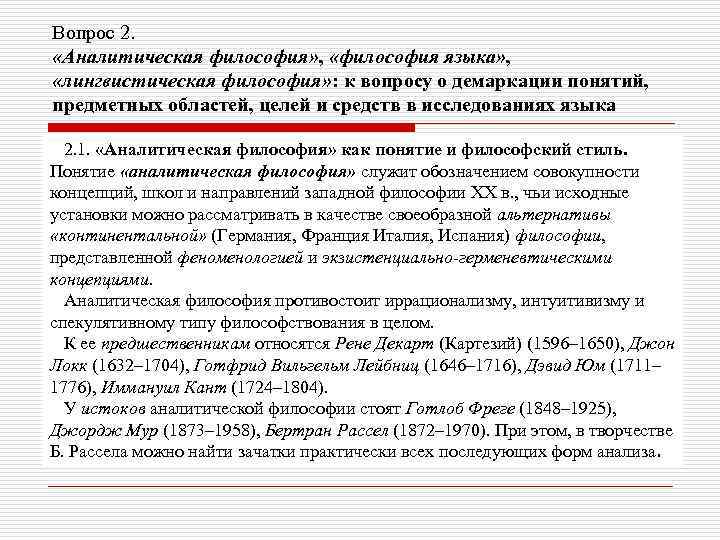 Вопрос 2.
«Аналитическая философия», «философия языка», «лингвистическая философия»: к вопросу о демаркации понятий, предметных областей, целей и средств в исследованиях языка

2.1. «Аналитическая философия» как понятие и философский стиль.
Понятие «аналитическая философия» служит обозначением совокупности концепций, школ и направлений западной философии XX в., чьи исходные установки можно рассматривать в качестве своеобразной альтернативы «континентальной» (Германия, Франция Италия, Испания) философии, представленной феноменологией и экзистенциально-герменевтическими концепциями.

Аналитическая философия противостоит иррационализму, интуитивизму и спекулятивному типу философствования в целом.

К ее предшественникам относятся Рене Декарт (Картезий) (1596–1650), Джон Локк (1632–1704), Готфрид Вильгельм Лейбниц (1646–1716), Дэвид Юм (1711–1776), Иммануил Кант (1724–1804).

У истоков аналитической философии стоят Готлоб Фреге (1848–1925), Джордж Мур (1873–1958), Бертран Рассел (1872–1970). При этом, в творчестве Б. Рассела можно найти зачатки практически всех последующих форм анализа.